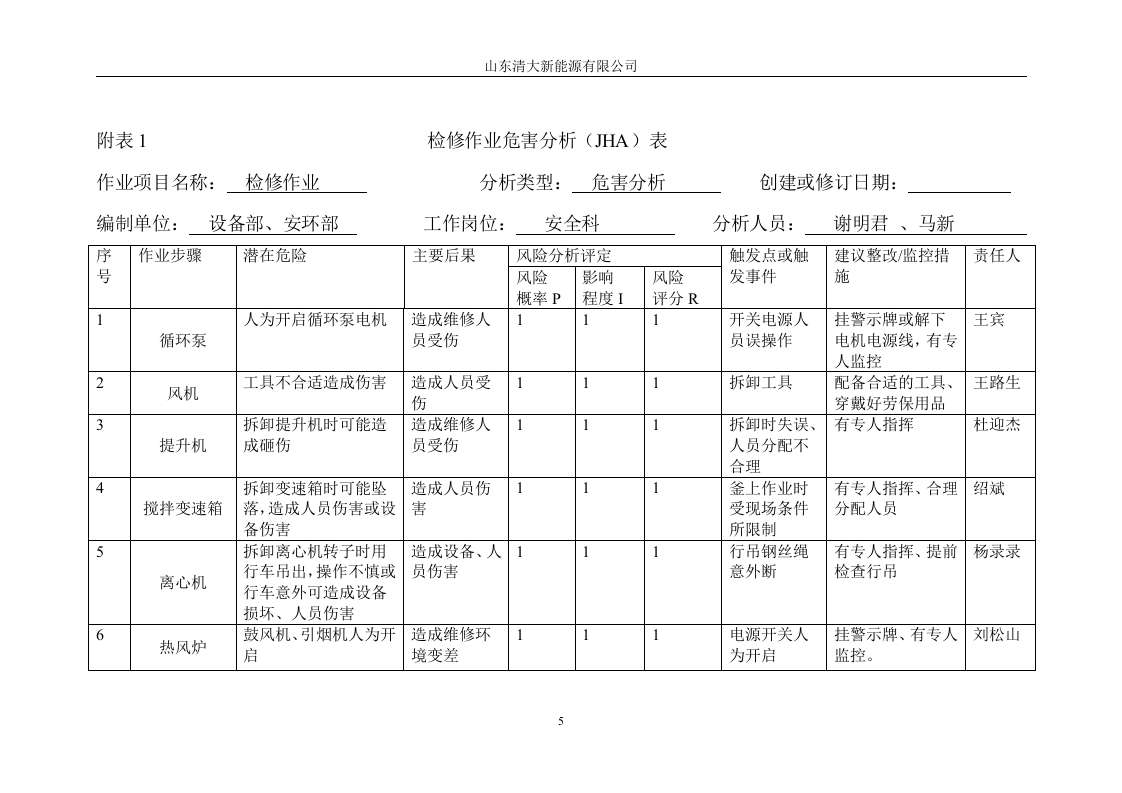 山东清大新能源有限公司

附表1 检修作业危害分析（JHA）表

作业项目名称：检修作业 分析类型：危害分析 创建或修订日期：____

编制单位：设备部、安环部 工作岗位：安全科 分析人员：谢明君 、马新

| 序号 | 作业步骤 | 潜在危险 | 主要后果 | 风险分析评定 | | | 触发点或触发事件 | 建议整改/监控措施 | 责任人 |
|---|---|---|---|---|---|---|---|---|---|
| | | | | 风险概率P | 影响程度I | 风险评分R | | | |
| 1 | 循环泵 | 人为开启循环泵电机 | 造成维修人员受伤 | 1 | 1 | 1 | 开关电源人员误操作 | 挂警示牌或解下电机电源线，有专人监控 | 王宾 |
| 2 | 风机 | 工具不合适造成伤害 | 造成人员受伤 | 1 | 1 | 1 | 拆卸工具 | 配备合适的工具、穿戴好劳保用品 | 王路生 |
| 3 | 提升机 | 拆卸提升机时可能造成砸伤 | 造成维修人员受伤 | 1 | 1 | 1 | 拆卸时失误、人员分配不合理 | 有专人指挥 | 杜迎杰 |
| 4 | 搅拌变速箱 | 拆卸变速箱时可能坠落，造成人员伤害或设备伤害 | 造成人员伤害 | 1 | 1 | 1 | 釜上作业时受现场条件所限制 | 有专人指挥、合理分配人员 | 绍斌 |
| 5 | 离心机 | 拆卸离心机转子时用行车吊出，操作不慎或行车意外可造成设备损坏、人员伤害 | 造成设备、人员伤害 | 1 | 1 | 1 | 行吊钢丝绳意外断 | 有专人指挥、提前检查行吊 | 杨录录 |
| 6 | 热风炉 | 鼓风机、引烟机人为开启 | 造成维修环境变差 | 1 | 1 | 1 | 电源开关人为开启 | 挂警示牌、有专人监控。 | 刘松山 |

5